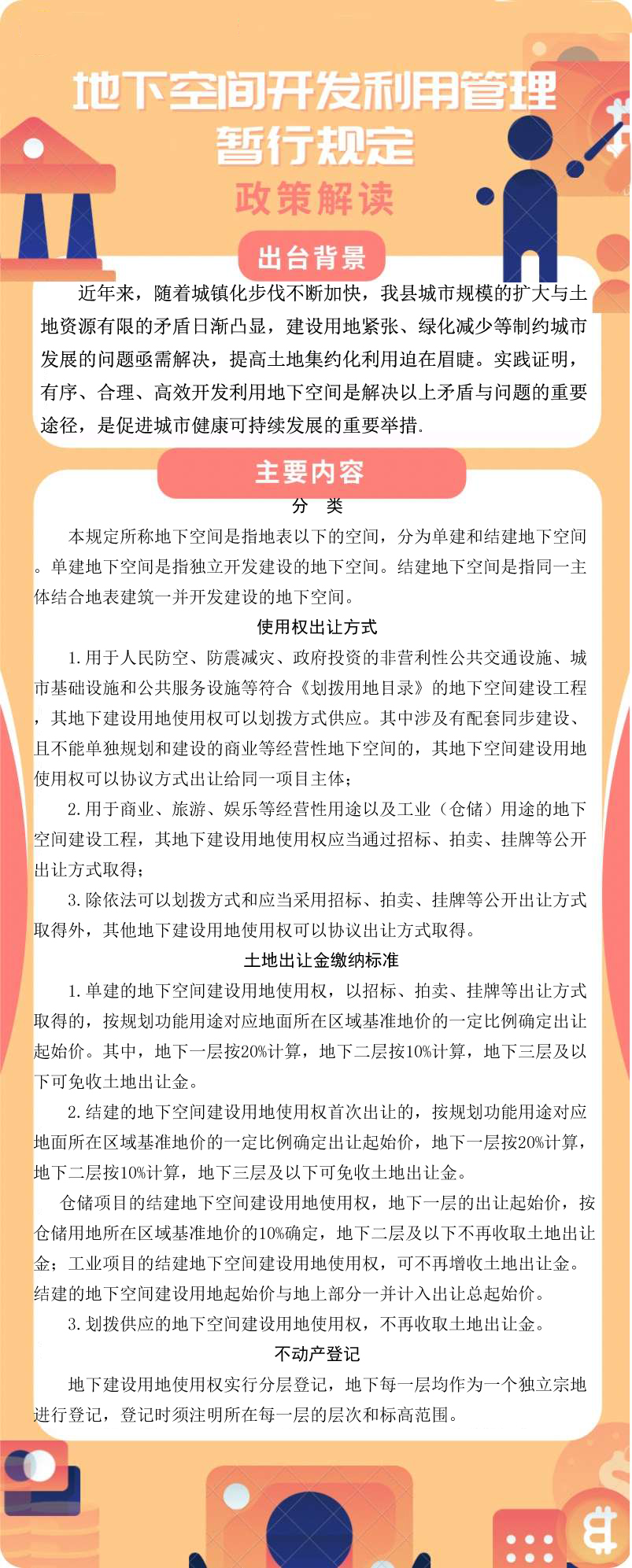 地下空间开发利用管理暂行规定

政策解读

出台背景

近年来，随着城镇化步伐不断加快，我县城市规模的扩大与土地资源有限的矛盾日渐凸显，建设用地紧张、绿化减少等制约城市发展的问题亟需解决，提高土地集约化利用迫在眉睫。实践证明，有序、合理、高效开发利用地下空间是解决以上矛盾与问题的重要途径，是促进城市健康可持续发展的重要举措.

主要内容

分　类

本规定所称地下空间是指地表以下的空间，分为单建和结建地下空间。单建地下空间是指独立开发建设的地下空间。结建地下空间是指同一主体结合地表建筑一并开发建设的地下空间。

使用权出让方式

1.用于人民防空、防震减灾、政府投资的非营利性公共交通设施、城市基础设施和公共服务设施等符合《划拨用地目录》的地下空间建设工程，其地下建设用地使用权可以划拨方式供应。其中涉及有配套同步建设、且不能单独规划和建设的商业等经营性地下空间的，其地下空间建设用地使用权可以协议方式出让给同一项目主体；

2.用于商业、旅游、娱乐等经营性用途以及工业（仓储）用途的地下空间建设工程，其地下建设用地使用权应当通过招标、拍卖、挂牌等公开出让方式取得；

3.除依法可以划拨方式和应当采用招标、拍卖、挂牌等公开出让方式取得外，其他地下建设用地使用权可以协议出让方式取得。

土地出让金缴纳标准

1.单建的地下空间建设用地使用权，以招标、拍卖、挂牌等出让方式取得的，按规划功能用途对应地面所在区域基准地价的一定比例确定出让起始价。其中，地下一层按20%计算，地下二层按10%计算，地下三层及以下可免收土地出让金。

2.结建的地下空间建设用地使用权首次出让的，按规划功能用途对应地面所在区域基准地价的一定比例确定出让起始价，地下一层按20%计算，地下二层按10%计算，地下三层及以下可免收土地出让金。

仓储项目的结建地下空间建设用地使用权，地下一层的出让起始价，按仓储用地所在区域基准地价的10%确定，地下二层及以下不再收取土地出让金；工业项目的结建地下空间建设用地使用权，可不再增收土地出让金。结建的地下空间建设用地起始价与地上部分一并计入出让总起始价。

3.划拨供应的地下空间建设用地使用权，不再收取土地出让金。

不动产登记

地下建设用地使用权实行分层登记，地下每一层均作为一个独立宗地进行登记，登记时须注明所在每一层的层次和标高范围。